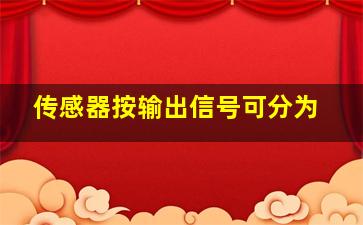 传感器按输出信号可分为